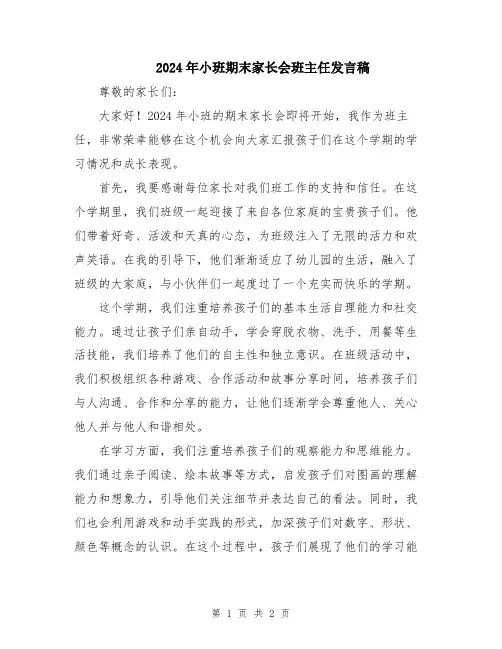 2024年小班期末家长会班主任发言稿

尊敬的家长们：

大家好！2024年小班的期末家长会即将开始，我作为班主任，非常荣幸能够在这个机会向大家汇报孩子们在这个学期的学习情况和成长表现。

首先，我要感谢每位家长对我们班工作的支持和信任。在这个学期里，我们班级一起迎接了来自各位家庭的宝贵孩子们。他们带着好奇、活泼和天真的心态，为班级注入了无限的活力和欢声笑语。在我的引导下，他们渐渐适应了幼儿园的生活，融入了班级的大家庭，与小伙伴们一起度过了一个充实而快乐的学期。

这个学期，我们注重培养孩子们的基本生活自理能力和社交能力。通过让孩子们亲自动手，学会穿脱衣物、洗手、用餐等生活技能，我们培养了他们的自主性和独立意识。在班级活动中，我们积极组织各种游戏、合作活动和故事分享时间，培养孩子们与人沟通、合作和分享的能力，让他们逐渐学会尊重他人、关心他人并与他人和谐相处。

在学习方面，我们注重培养孩子们的观察能力和思维能力。我们通过亲子阅读、绘本故事等方式，启发孩子们对图画的理解能力和想象力，引导他们关注细节并表达自己的看法。同时，我们也会利用游戏和动手实践的形式，加深孩子们对数字、形状、颜色等概念的认识。在这个过程中，孩子们展现了他们的学习能

第 1 页 共 2 页